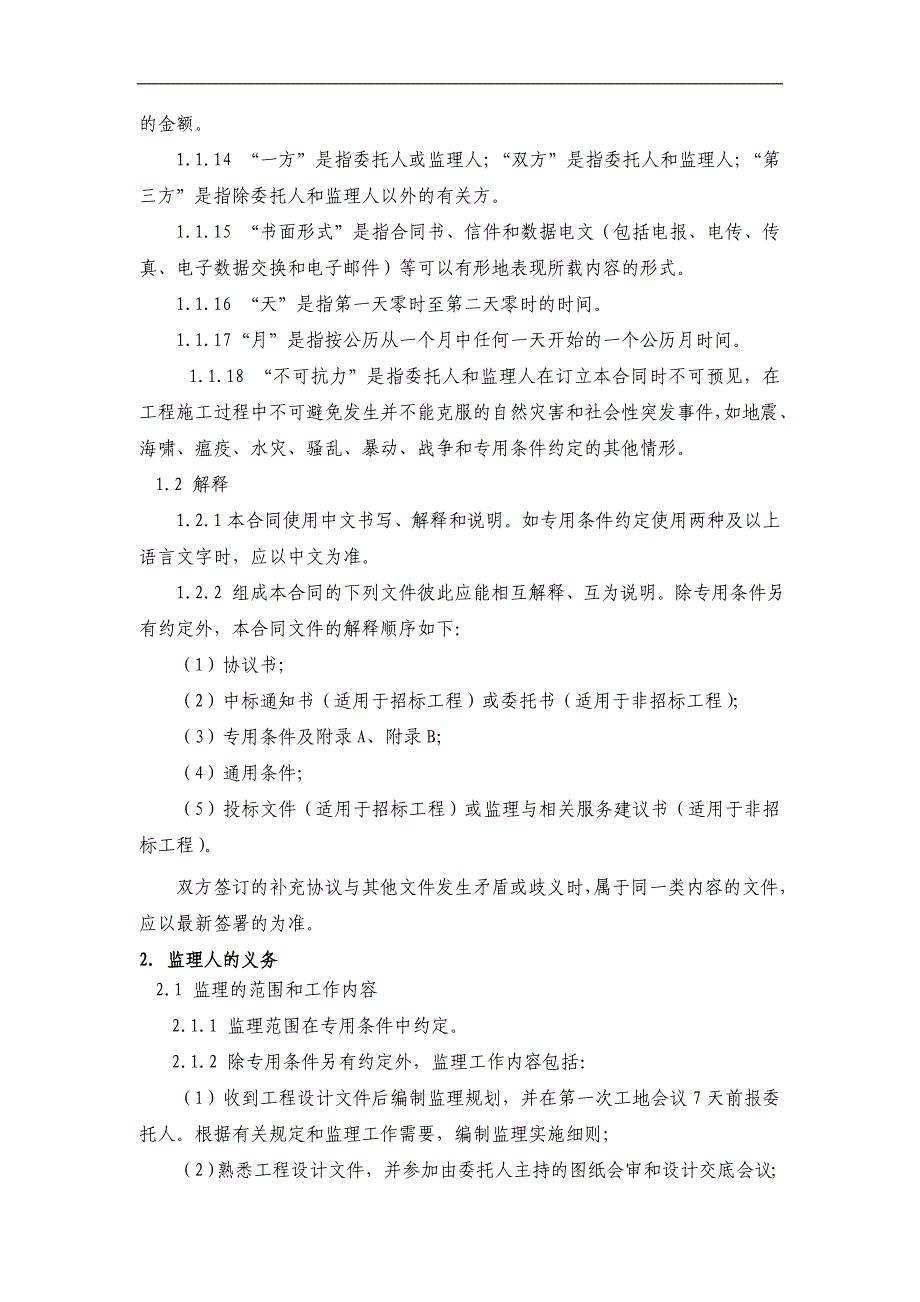 的金额。

1.1.14 “一方”是指委托人或监理人；“双方”是指委托人和监理人；“第三方”是指除委托人和监理人以外的有关方。

1.1.15 “书面形式”是指合同书、信件和数据电文（包括电报、电传、传真、电子数据交换和电子邮件）等可以有形地表现所载内容的形式。

1.1.16 “天”是指第一天零时至第二天零时的时间。

1.1.17“月”是指按公历从一个月中任何一天开始的一个公历月时间。

1.1.18 “不可抗力”是指委托人和监理人在订立本合同时不可预见，在工程施工过程中不可避免发生并不能克服的自然灾害和社会性突发事件，如地震、海啸、瘟疫、水灾、骚乱、暴动、战争和专用条件约定的其他情形。

1.2 解释

1.2.1 本合同使用中文书写、解释和说明。如专用条件约定使用两种及以上语言文字时，应以中文为准。

1.2.2 组成本合同的下列文件彼此应能相互解释、互为说明。除专用条件另有约定外，本合同文件的解释顺序如下:

（1）协议书;

（2）中标通知书（适用于招标工程）或委托书（适用于非招标工程);

（3）专用条件及附录 A、附录 B;

（4）通用条件;

（5）投标文件（适用于招标工程）或监理与相关服务建议书（适用于非招标工程)。

双方签订的补充协议与其他文件发生矛盾或歧义时，属于同一类内容的文件，应以最新签署的为准。

2. 监理人的义务

2.1 监理的范围和工作内容

2.1.1 监理范围在专用条件中约定。

2.1.2 除专用条件另有约定外，监理工作内容包括:

（1）收到工程设计文件后编制监理规划，并在第一次工地会议 7 天前报委托人。根据有关规定和监理工作需要，编制监理实施细则;

（2）熟悉工程设计文件，并参加由委托人主持的图纸会审和设计交底会议;